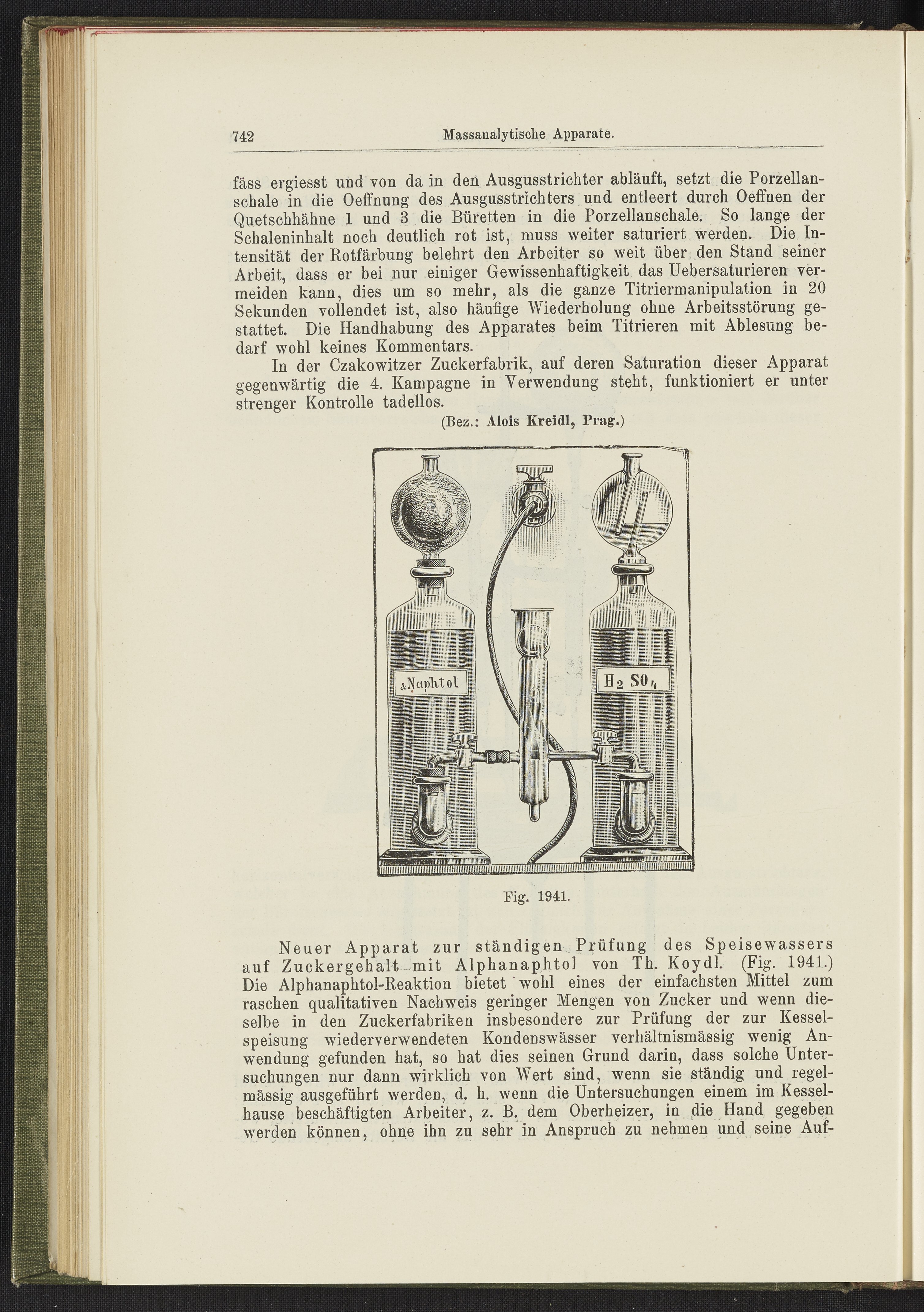 742 Massanalytische Apparate.

fäss ergiesst und von da in den Ausgusstrichter abläuft, setzt die Porzellanschale in die Oeffnung des Ausgusstrichters und entleert durch Oeffnen der Quetschhähne 1 und 3 die Büretten in die Porzellanschale. So lange der Schaleninhalt noch deutlich rot ist, muss weiter saturiert werden. Die Intensität der Rotfärbung belehrt den Arbeiter so weit über den Stand seiner Arbeit, dass er bei nur einiger Gewissenhaftigkeit das Uebersaturieren vermeiden kann, dies um so mehr, als die ganze Titriermanipulation in 20 Sekunden vollendet ist, also häufige Wiederholung ohne Arbeitsstörung gestattet. Die Handhabung des Apparates beim Titrieren mit Ablesung bedarf wohl keines Kommentars.

In der Czakowitzer Zuckerfabrik, auf deren Saturation dieser Apparat gegenwärtig die 4. Kampagne in Verwendung steht, funktioniert er unter strenger Kontrolle tadellos.

(Bez.: Alois Kreidl, Prag.)

α.Naphtol

$H_2SO_4$

Fig. 1941.

Neuer Apparat zur ständigen Prüfung des Speisewassers auf Zuckergehalt mit Alphanaphtol von Th. Koydl. (Fig. 1941.) Die Alphanaphtol-Reaktion bietet wohl eines der einfachsten Mittel zum raschen qualitativen Nachweis geringer Mengen von Zucker und wenn dieselbe in den Zuckerfabriken insbesondere zur Prüfung der zur Kesselspeisung wiederverwendeten Kondenswässer verhältnismässig wenig Anwendung gefunden hat, so hat dies seinen Grund darin, dass solche Untersuchungen nur dann wirklich von Wert sind, wenn sie ständig und regelmässig ausgeführt werden, d. h. wenn die Untersuchungen einem im Kesselhause beschäftigten Arbeiter, z. B. dem Oberheizer, in die Hand gegeben werden können, ohne ihn zu sehr in Anspruch zu nehmen und seine Auf-